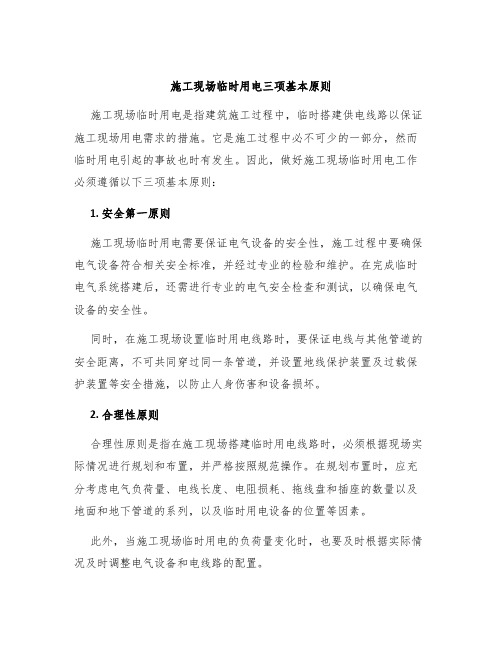 施工现场临时用电三项基本原则

施工现场临时用电是指建筑施工过程中，临时搭建供电线路以保证施工现场用电需求的措施。它是施工过程中必不可少的一部分，然而临时用电引起的事故也时有发生。因此，做好施工现场临时用电工作必须遵循以下三项基本原则：

1. 安全第一原则

施工现场临时用电需要保证电气设备的安全性，施工过程中要确保电气设备符合相关安全标准，并经过专业的检验和维护。在完成临时电气系统搭建后，还需进行专业的电气安全检查和测试，以确保电气设备的安全性。

同时，在施工现场设置临时用电线路时，要保证电线与其他管道的安全距离，不可共同穿过同一条管道，并设置地线保护装置及过载保护装置等安全措施，以防止人身伤害和设备损坏。

2. 合理性原则

合理性原则是指在施工现场搭建临时用电线路时，必须根据现场实际情况进行规划和布置，并严格按照规范操作。在规划布置时，应充分考虑电气负荷量、电线长度、电阻损耗、拖线盘和插座的数量以及地面和地下管道的系列，以及临时用电设备的位置等因素。

此外，当施工现场临时用电的负荷量变化时，也要及时根据实际情况及时调整电气设备和电线路的配置。